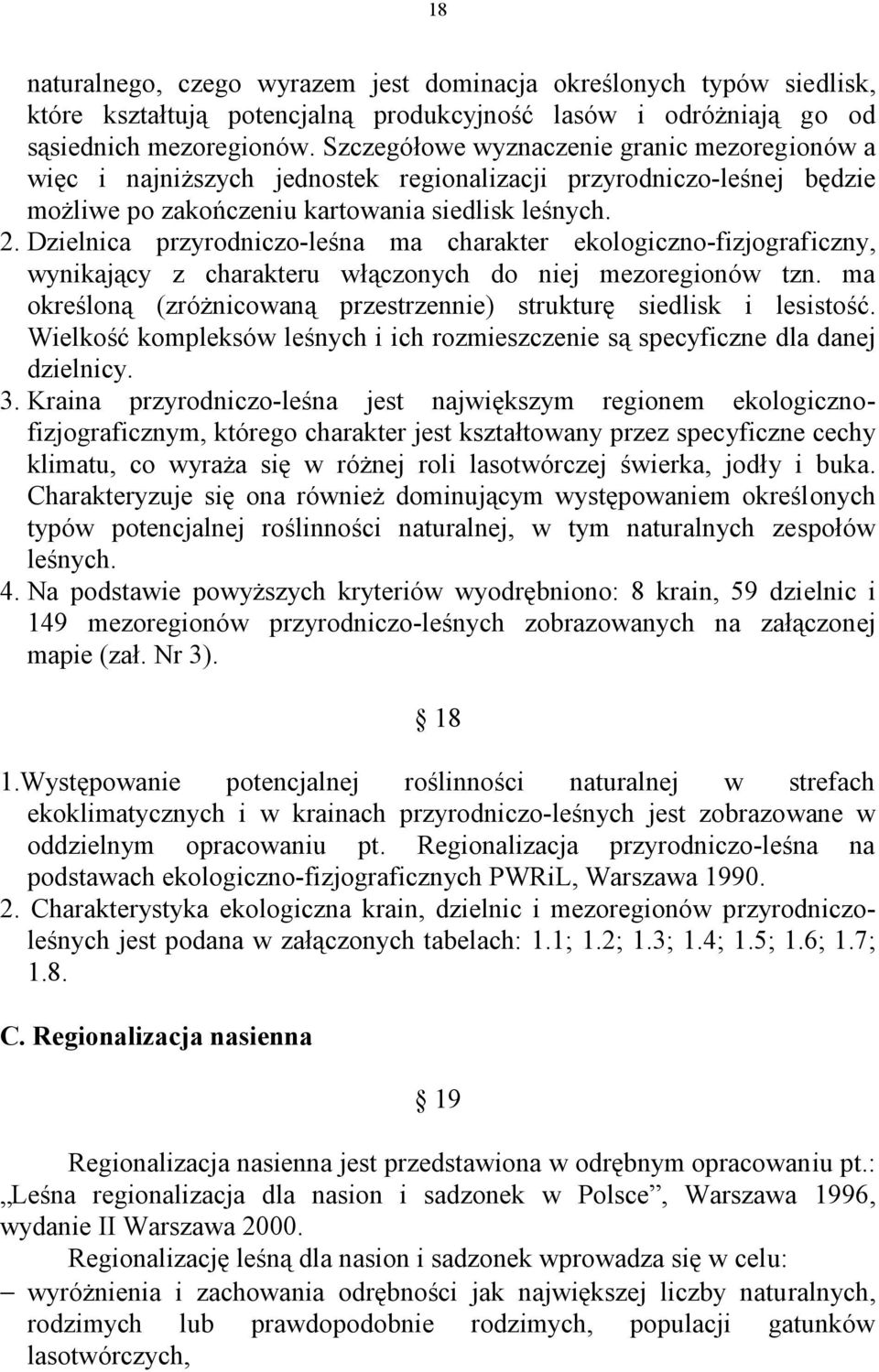 18

naturalnego, czego wyrazem jest dominacja określonych typów siedlisk, które kształtują potencjalną produkcyjność lasów i odróżniają go od sąsiednich mezoregionów. Szczegółowe wyznaczenie granic mezoregionów a więc i najniższych jednostek regionalizacji przyrodniczo-leśnej będzie możliwe po zakończeniu kartowania siedlisk leśnych.

2. Dzielnica przyrodniczo-leśna ma charakter ekologiczno-fizjograficzny, wynikający z charakteru włączonych do niej mezoregionów tzn. ma określoną (zróżnicowaną przestrzennie) strukturę siedlisk i lesistość. Wielkość kompleksów leśnych i ich rozmieszczenie są specyficzne dla danej dzielnicy.

3. Kraina przyrodniczo-leśna jest największym regionem ekologiczno-fizjograficznym, którego charakter jest kształtowany przez specyficzne cechy klimatu, co wyraża się w różnej roli lasotwórczej świerka, jodły i buka. Charakteryzuje się ona również dominującym występowaniem określonych typów potencjalnej roślinności naturalnej, w tym naturalnych zespołów leśnych.

4. Na podstawie powyższych kryteriów wyodrębniono: 8 krain, 59 dzielnic i 149 mezoregionów przyrodniczo-leśnych zobrazowanych na załączonej mapie (zał. Nr 3).

§ 18

1.Występowanie potencjalnej roślinności naturalnej w strefach ekoklimatycznych i w krainach przyrodniczo-leśnych jest zobrazowane w oddzielnym opracowaniu pt. Regionalizacja przyrodniczo-leśna na podstawach ekologiczno-fizjograficznych PWRiL, Warszawa 1990.

2. Charakterystyka ekologiczna krain, dzielnic i mezoregionów przyrodniczo-leśnych jest podana w załączonych tabelach: 1.1; 1.2; 1.3; 1.4; 1.5; 1.6; 1.7; 1.8.

C. Regionalizacja nasienna

§ 19

Regionalizacja nasienna jest przedstawiona w odrębnym opracowaniu pt.: „Leśna regionalizacja dla nasion i sadzonek w Polsce”, Warszawa 1996, wydanie II Warszawa 2000.

Regionalizację leśną dla nasion i sadzonek wprowadza się w celu:

– wyróżnienia i zachowania odrębności jak największej liczby naturalnych, rodzimych lub prawdopodobnie rodzimych, populacji gatunków lasotwórczych,